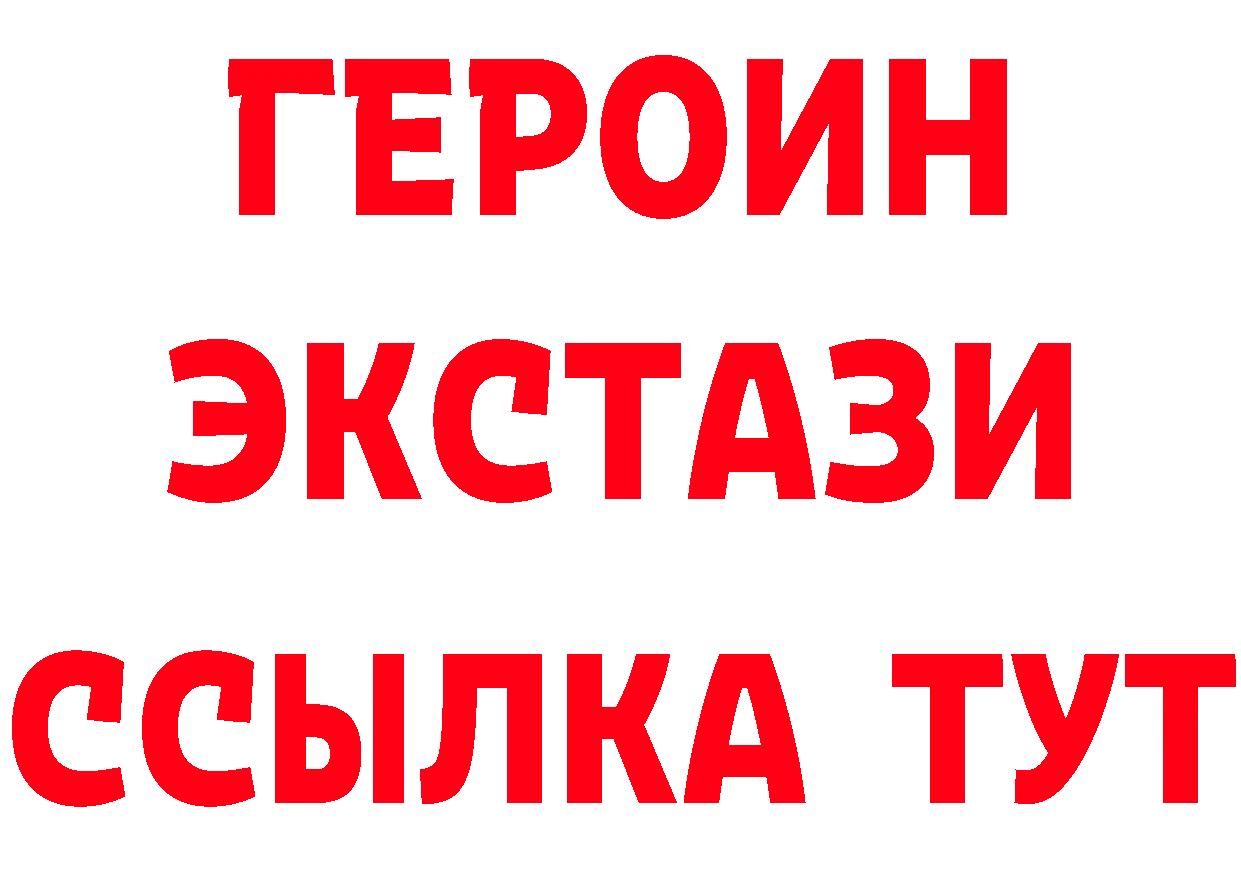 ГЕРОИН
ЭКСТАЗИ
ССЫЛКА ТУТ